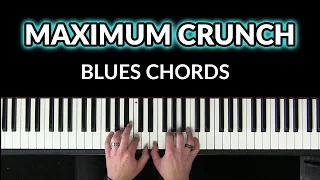 MAXIMUM CRUNCH

BLUES CHORDS